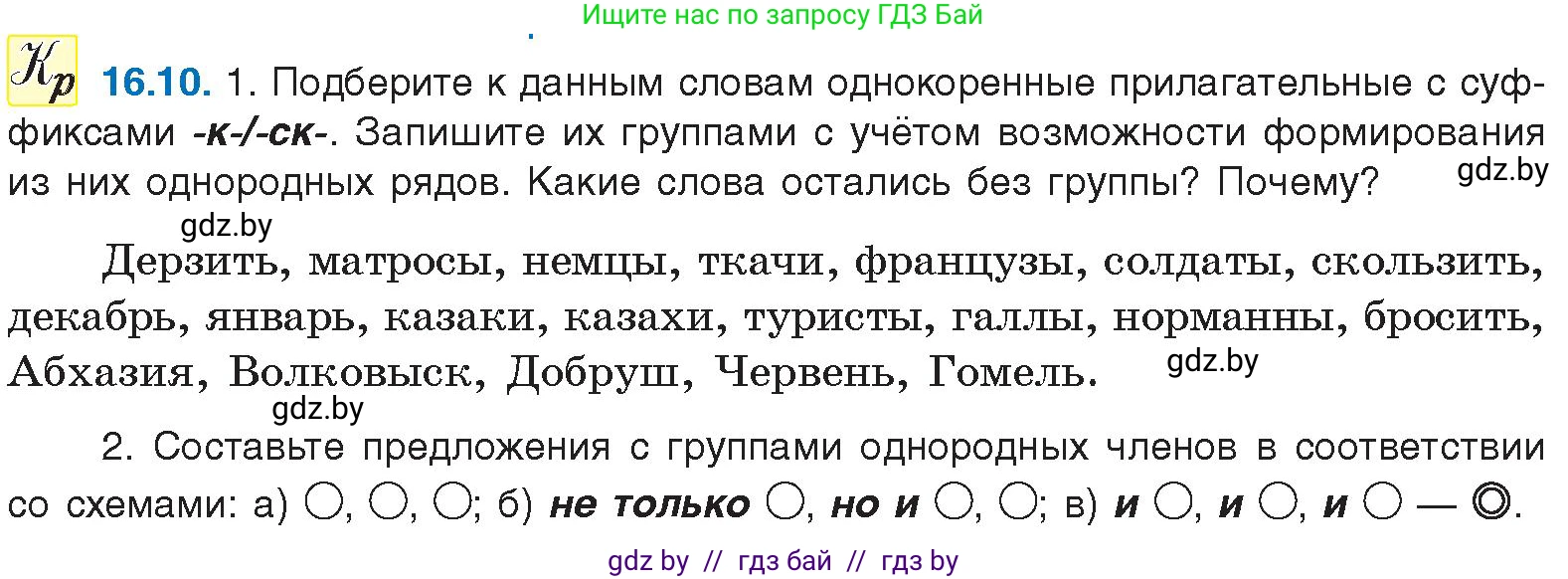 Ищите нас по запросу ГДЗ Бай

Кр 16.10. 1. Подберите к данным словам однокоренные прилагательные с суффиксами -к-/-ск-. Запишите их группами с учётом возможности формирования из них однородных рядов. Какие слова остались без группы? Почему?

gdz.by

gdz.by

Дерзить, матросы, немцы, ткачи, французы, солдаты, скользить, декабрь, январь, казаки, казахи, туристы, галлы, норманны, бросить, Абхазия, Волковыск, Добруш, Червень, Гомель.

gdz.by

gdz.by

2. Составьте предложения с группами однородных членов в соответствии со схемами: а) ○, ○, ○; б) не только ○, но и ○, ○; в) и ○, и ○, и ○ — ◎.

gdz by // гдз бай // гдз by